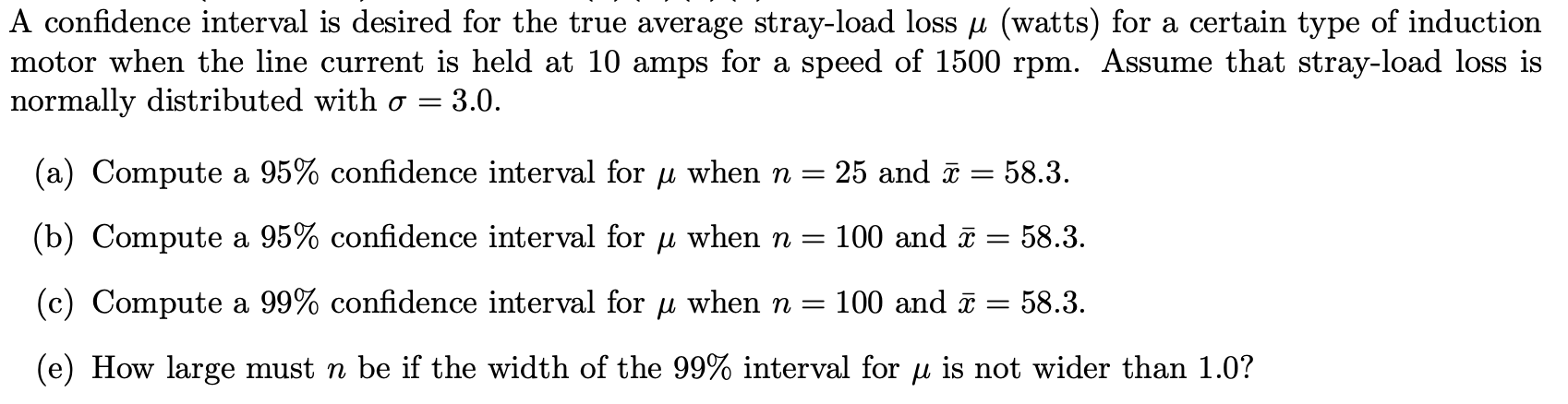 A confidence interval is desired for the true average stray-load loss $\mu$ (watts) for a certain type of induction motor when the line current is held at 10 amps for a speed of 1500 rpm. Assume that stray-load loss is normally distributed with $\sigma = 3.0$.

(a) Compute a 95% confidence interval for $\mu$ when $n = 25$ and $\bar{x} = 58.3$.

(b) Compute a 95% confidence interval for $\mu$ when $n = 100$ and $\bar{x} = 58.3$.

(c) Compute a 99% confidence interval for $\mu$ when $n = 100$ and $\bar{x} = 58.3$.

(e) How large must $n$ be if the width of the 99% interval for $\mu$ is not wider than 1.0?